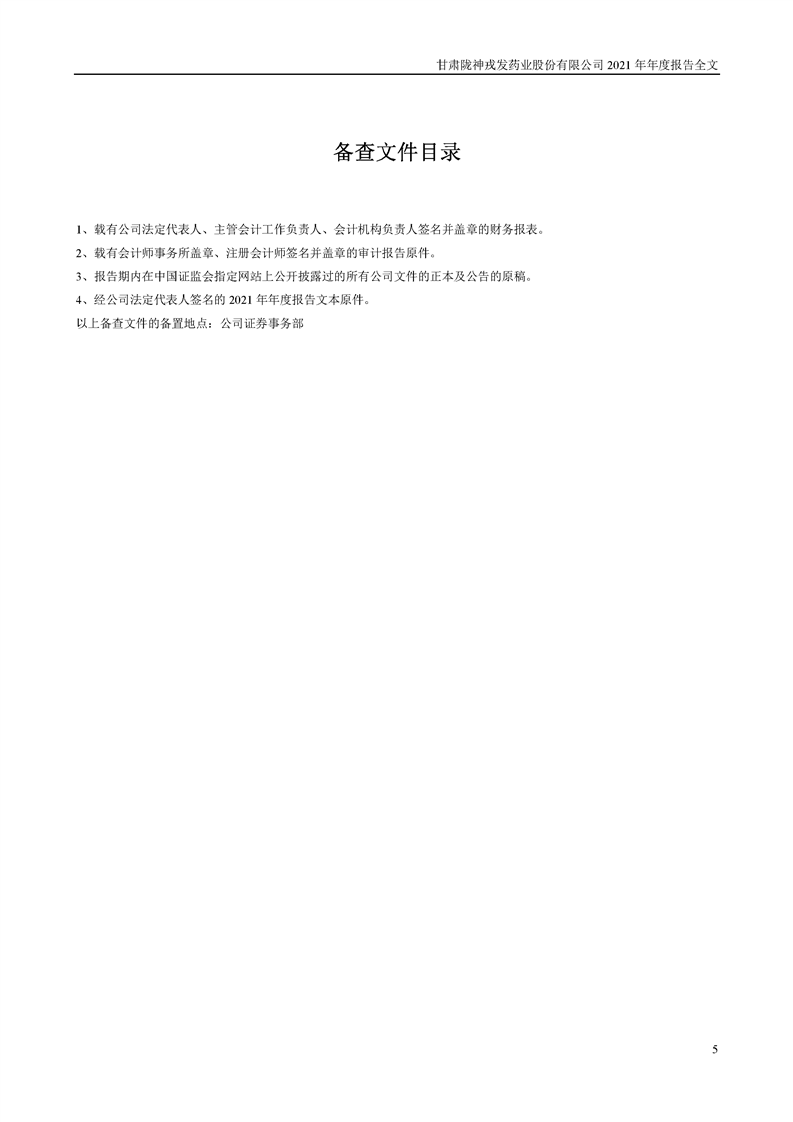 甘肃陇神戎发药业股份有限公司2021年年度报告全文

备查文件目录

1、载有公司法定代表人、主管会计工作负责人、会计机构负责人签名并盖章的财务报表。

2、载有会计师事务所盖章、注册会计师签名并盖章的审计报告原件。

3、报告期内在中国证监会指定网站上公开披露过的所有公司文件的正本及公告的原稿。

4、经公司法定代表人签名的2021年年度报告文本原件。

以上备查文件的备置地点：公司证券事务部

5